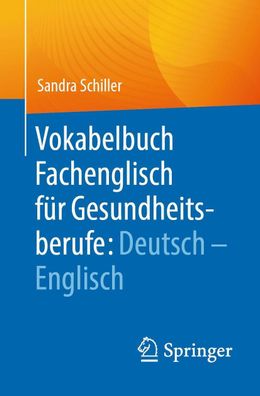 Sandra Schiller

Vokabelbuch Fachenglisch für Gesundheitsberufe: Deutsch – Englisch

Springer